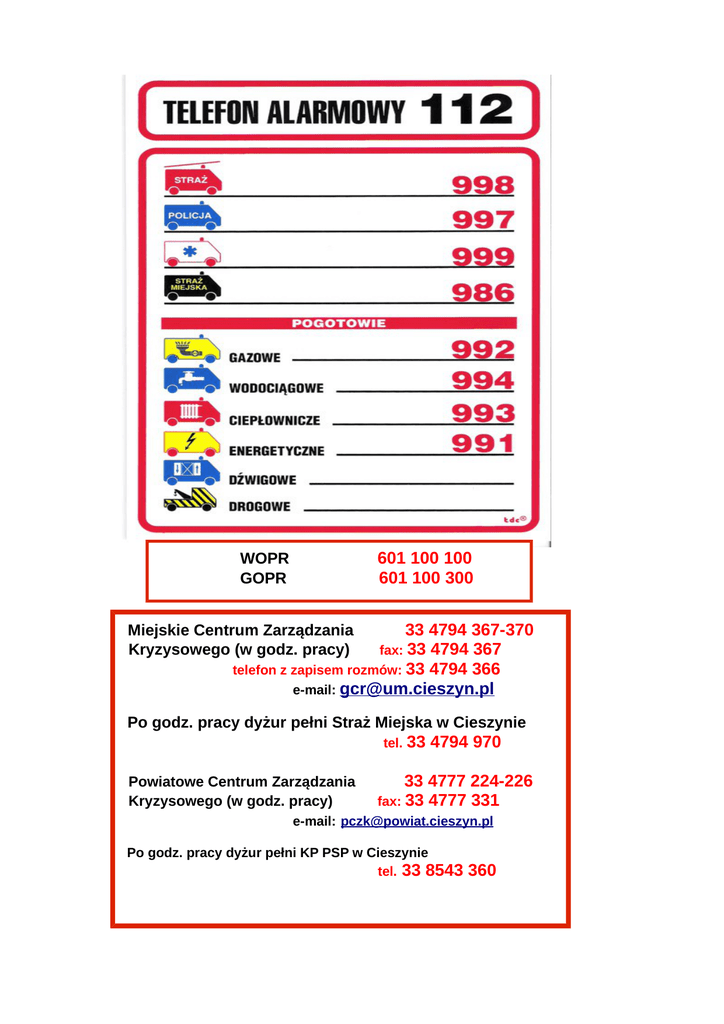 TELEFON ALARMOWY 112

STRAŻ
998

POLICJA
997

999

STRAŻ MIEJSKA
986

POGOTOWIE

GAZOWE 992

WODOCIĄGOWE 994

CIEPŁOWNICZE 993

ENERGETYCZNE 991

DŹWIGOWE

DROGOWE

tdc®

WOPR 601 100 100
GOPR 601 100 300

Miejskie Centrum Zarządzania 33 4794 367-370
Kryzysowego (w godz. pracy) fax: 33 4794 367
telefon z zapisem rozmów: 33 4794 366
e-mail: gcr@um.cieszyn.pl

Po godz. pracy dyżur pełni Straż Miejska w Cieszynie
tel. 33 4794 970

Powiatowe Centrum Zarządzania 33 4777 224-226
Kryzysowego (w godz. pracy) fax: 33 4777 331
e-mail: pczk@powiat.cieszyn.pl

Po godz. pracy dyżur pełni KP PSP w Cieszynie
tel. 33 8543 360